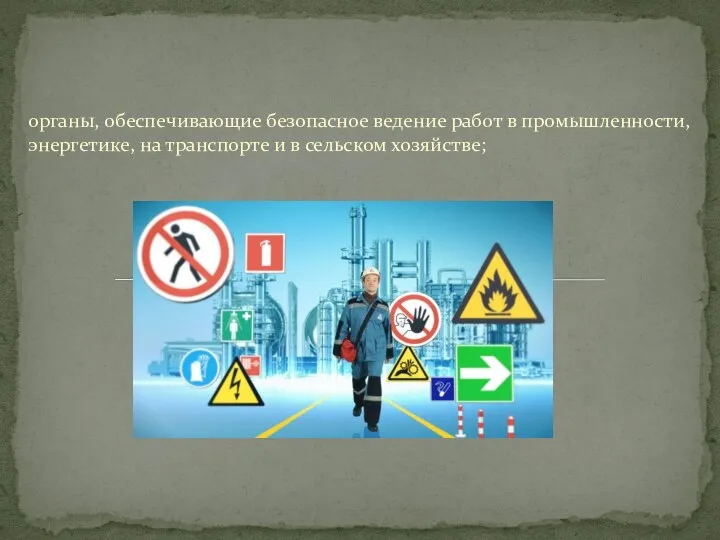 органы, обеспечивающие безопасное ведение работ в промышленности, энергетике, на транспорте и в сельском хозяйстве;